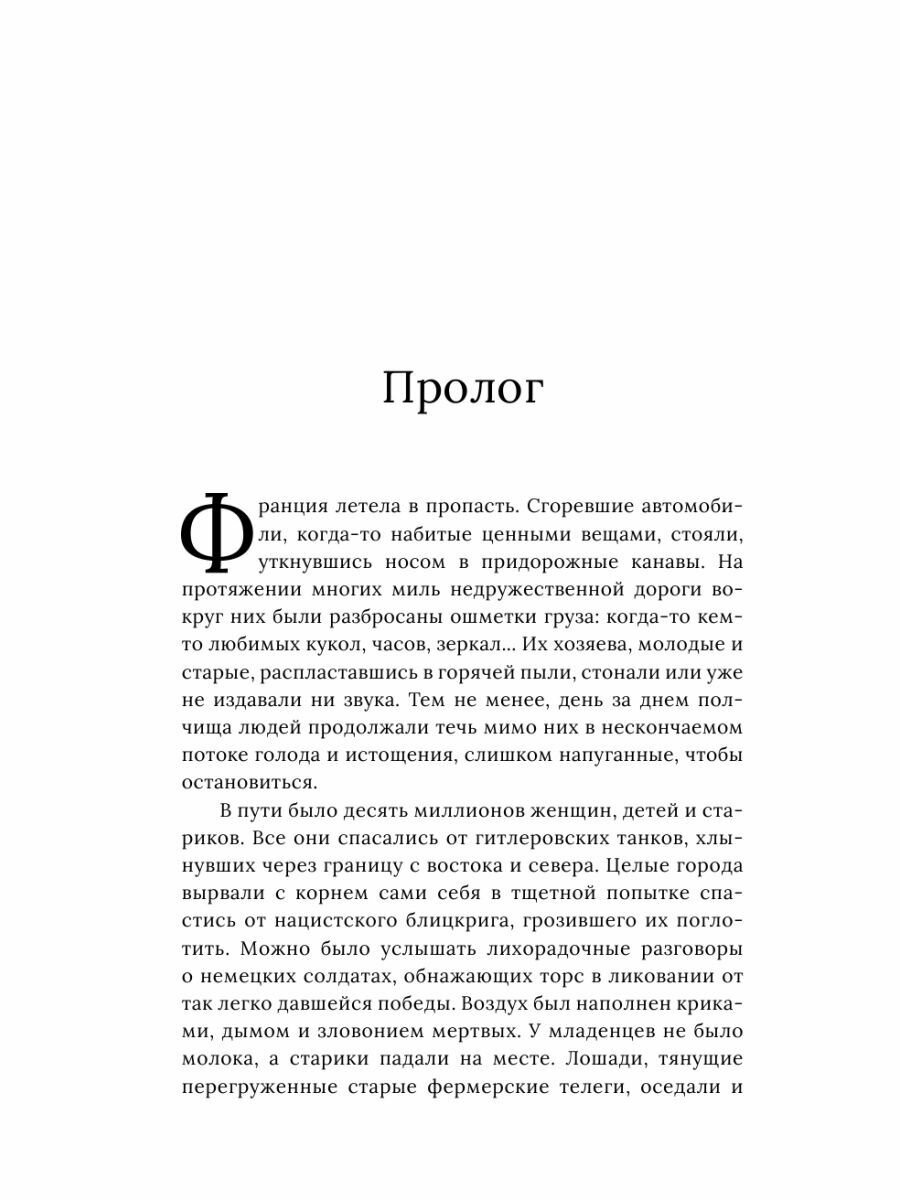 Пролог

Франция летела в пропасть. Сгоревшие автомобили, когда-то набитые ценными вещами, стояли, уткнувшись носом в придорожные канавы. На протяжении многих миль недружественной дороги вокруг них были разбросаны ошметки груза: когда-то кем-то любимых кукол, часов, зеркал… Их хозяева, молодые и старые, распластавшись в горячей пыли, стонали или уже не издавали ни звука. Тем не менее, день за днем полчища людей продолжали течь мимо них в нескончаемом потоке голода и истощения, слишком напуганные, чтобы остановиться.

В пути было десять миллионов женщин, детей и стариков. Все они спасались от гитлеровских танков, хлынувших через границу с востока и севера. Целые города вырвали с корнем сами себя в тщетной попытке спастись от нацистского блицкрига, грозившего их поглотить. Можно было услышать лихорадочные разговоры о немецких солдатах, обнажающих торс в ликовании от так легко давшейся победы. Воздух был наполнен криками, дымом и зловонием мертвых. У младенцев не было молока, а старики падали на месте. Лошади, тянущие перегруженные старые фермерские телеги, оседали и